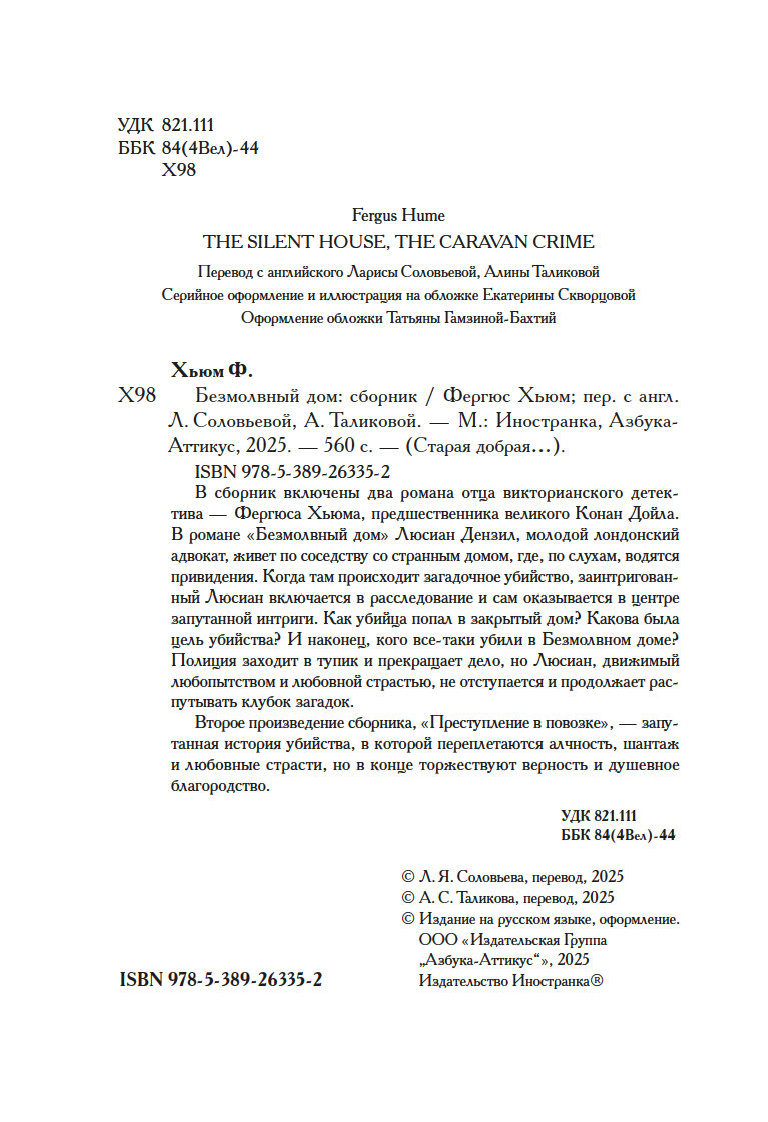 УДК 821.111
ББК 84(4Вел)-44
Х98

Fergus Hume
THE SILENT HOUSE, THE CARAVAN CRIME

Перевод с английского Ларисы Соловьевой, Алины Таликовой
Серийное оформление и иллюстрация на обложке Екатерины Скворцовой
Оформление обложки Татьяны Гамзиной-Бахтий

Хьюм Ф.

Х98 Безмолвный дом: сборник / Фергюс Хьюм; пер. с англ. Л. Соловьевой, А. Таликовой. — М.: Иностранка, Азбука-Аттикус, 2025. — 560 с. — (Старая добрая…).

ISBN 978-5-389-26335-2

В сборник включены два романа отца викторианского детектива — Фергюса Хьюма, предшественника великого Конан Дойла. В романе «Безмолвный дом» Люсиан Дензил, молодой лондонский адвокат, живет по соседству со странным домом, где, по слухам, водятся привидения. Когда там происходит загадочное убийство, заинтригованный Люсиан включается в расследование и сам оказывается в центре запутанной интриги. Как убийца попал в закрытый дом? Какова была цель убийства? И наконец, кого все-таки убили в Безмолвном доме? Полиция заходит в тупик и прекращает дело, но Люсиан, движимый любопытством и любовной страстью, не отступается и продолжает распутывать клубок загадок.

Второе произведение сборника, «Преступление в повозке», — запутанная история убийства, в которой переплетаются алчность, шантаж и любовные страсти, но в конце торжествуют верность и душевное благородство.

УДК 821.111
ББК 84(4Вел)-44

© Л. Я. Соловьева, перевод, 2025
© А. С. Таликова, перевод, 2025
© Издание на русском языке, оформление. ООО «Издательская Группа „Азбука-Аттикус“», 2025
Издательство Иностранка®

ISBN 978-5-389-26335-2